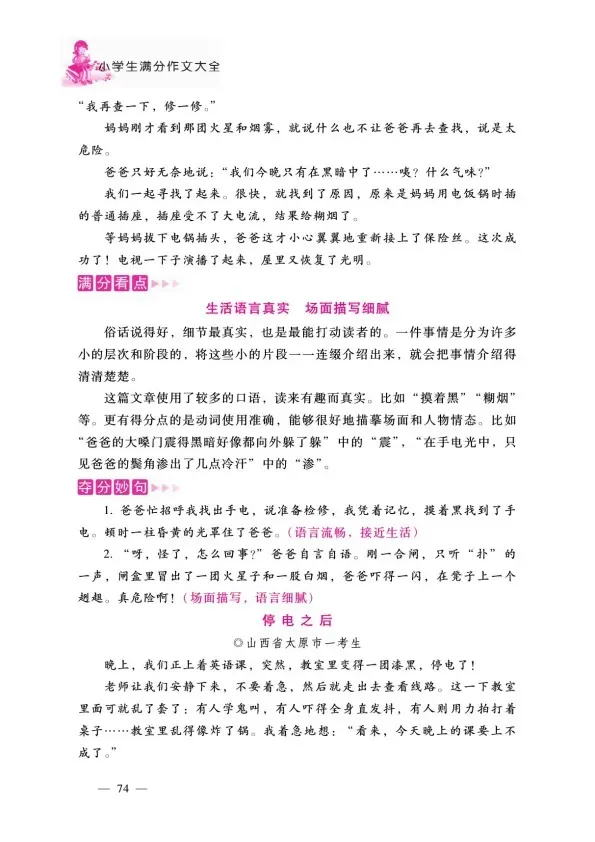 小学生满分作文大全

“我再查一下，修一修。”

妈妈刚才看到那团火星和烟雾，就说什么也不让爸爸再去查找，说是太危险。

爸爸只好无奈地说：“我们今晚只有在黑暗中了……咦？什么气味？”

我们一起寻找了起来。很快，就找到了原因，原来是妈妈用电饭锅时插的普通插座，插座受不了大电流，结果给糊烟了。

等妈妈拔下电锅插头，爸爸这才小心翼翼地重新接上了保险丝。这次成功了！电视一下子演播了起来，屋里又恢复了光明。

满分看点

生活语言真实　场面描写细腻

俗话说得好，细节最真实，也是最能打动读者的。一件事情是分为许多小的层次和阶段的，将这些小的片段一一连缀介绍出来，就会把事情介绍得清清楚楚。

这篇文章使用了较多的口语，读来有趣而真实。比如“摸着黑”“糊烟”等。更有得分点的是动词使用准确，能够很好地描摹场面和人物情态。比如“爸爸的大嗓门震得黑暗好像都向外躲了躲”中的“震”，“在手电光中，只见爸爸的鬓角渗出了几点冷汗”中的“渗”。

夺分妙句

1. 爸爸忙招呼我找出手电，说准备检修，我凭着记忆，摸着黑找到了手电。顿时一柱昏黄的光罩住了爸爸。（语言流畅，接近生活）

2. “呀，怪了，怎么回事？”爸爸自言自语。刚一合闸，只听“扑”的一声，闸盒里冒出了一团火星子和一股白烟，爸爸吓得一闪，在凳子上一个趔趄。真危险啊！（场面描写，语言细腻）

停电之后

◎山西省太原市一考生

晚上，我们正上着英语课，突然，教室里变得一团漆黑，停电了！

老师让我们安静下来，不要着急，然后就走出去查看线路。这一下教室里面可就乱了套了：有人学鬼叫，有人吓得全身直发抖，有人则用力拍打着桌子……教室里乱得像炸了锅。我着急地想：“看来，今天晚上的课要上不成了。”

— 74 —